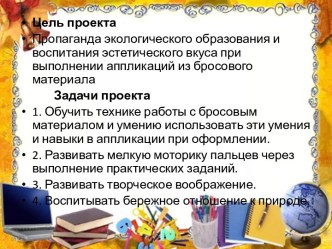 • Цель проекта
• Пропаганда экологического образования и воспитания эстетического вкуса при выполнении аппликаций из бросового материала

Задачи проекта

• 1. Обучить технике работы с бросовым материалом и умению использовать эти умения и навыки в аппликации при оформлении.
• 2. Развивать мелкую моторику пальцев через выполнение практических заданий.
• 3. Развивать творческое воображение.
• 4. Воспитывать бережное отношение к природе.